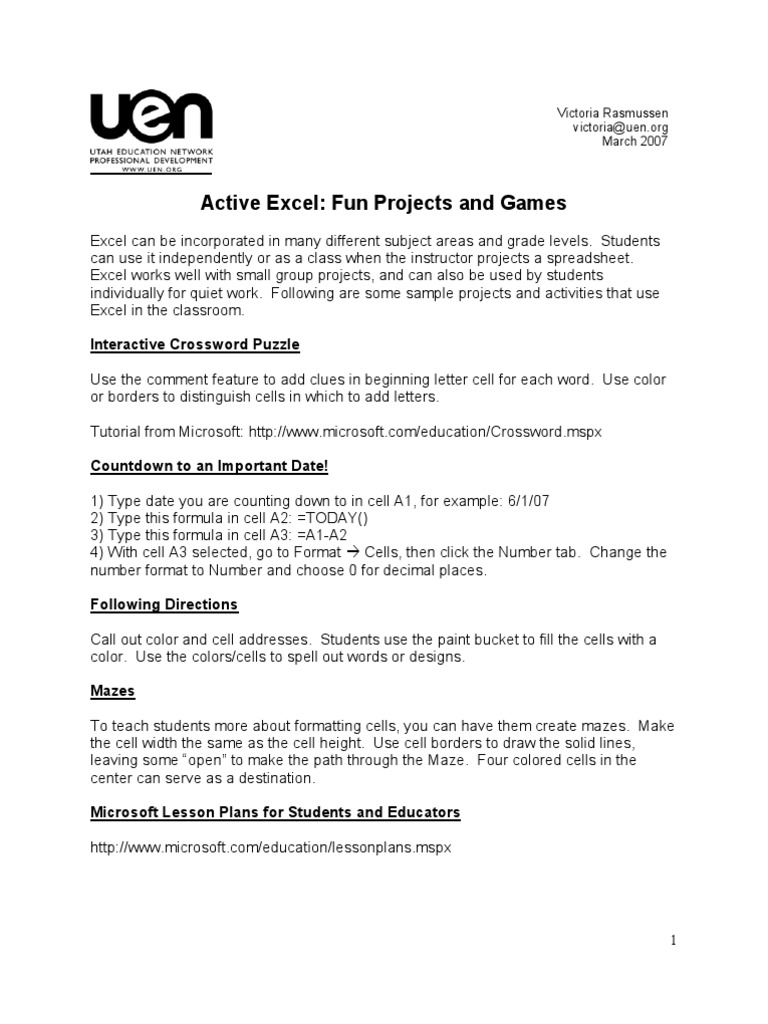 uen
UTAH EDUCATION NETWORK
PROFESSIONAL DEVELOPMENT
WWW.UEN.ORG

Victoria Rasmussen
victoria@uen.org
March 2007

Active Excel: Fun Projects and Games

Excel can be incorporated in many different subject areas and grade levels. Students can use it independently or as a class when the instructor projects a spreadsheet. Excel works well with small group projects, and can also be used by students individually for quiet work. Following are some sample projects and activities that use Excel in the classroom.

Interactive Crossword Puzzle

Use the comment feature to add clues in beginning letter cell for each word. Use color or borders to distinguish cells in which to add letters.

Tutorial from Microsoft: http://www.microsoft.com/education/Crossword.mspx

Countdown to an Important Date!

1) Type date you are counting down to in cell A1, for example: 6/1/07
2) Type this formula in cell A2: =TODAY()
3) Type this formula in cell A3: =A1-A2
4) With cell A3 selected, go to Format → Cells, then click the Number tab. Change the number format to Number and choose 0 for decimal places.

Following Directions

Call out color and cell addresses. Students use the paint bucket to fill the cells with a color. Use the colors/cells to spell out words or designs.

Mazes

To teach students more about formatting cells, you can have them create mazes. Make the cell width the same as the cell height. Use cell borders to draw the solid lines, leaving some "open" to make the path through the Maze. Four colored cells in the center can serve as a destination.

Microsoft Lesson Plans for Students and Educators

http://www.microsoft.com/education/lessonplans.mspx

1